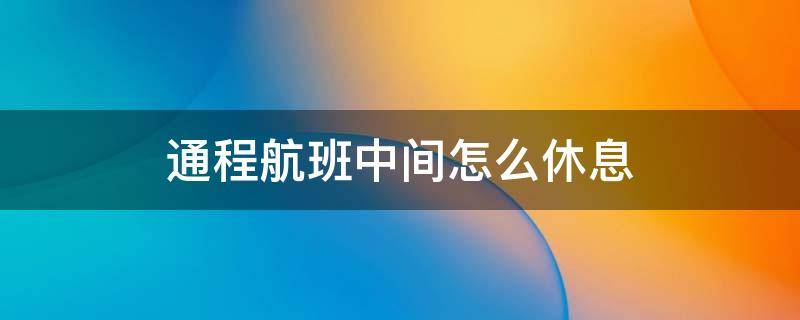 通程航班中间怎么休息